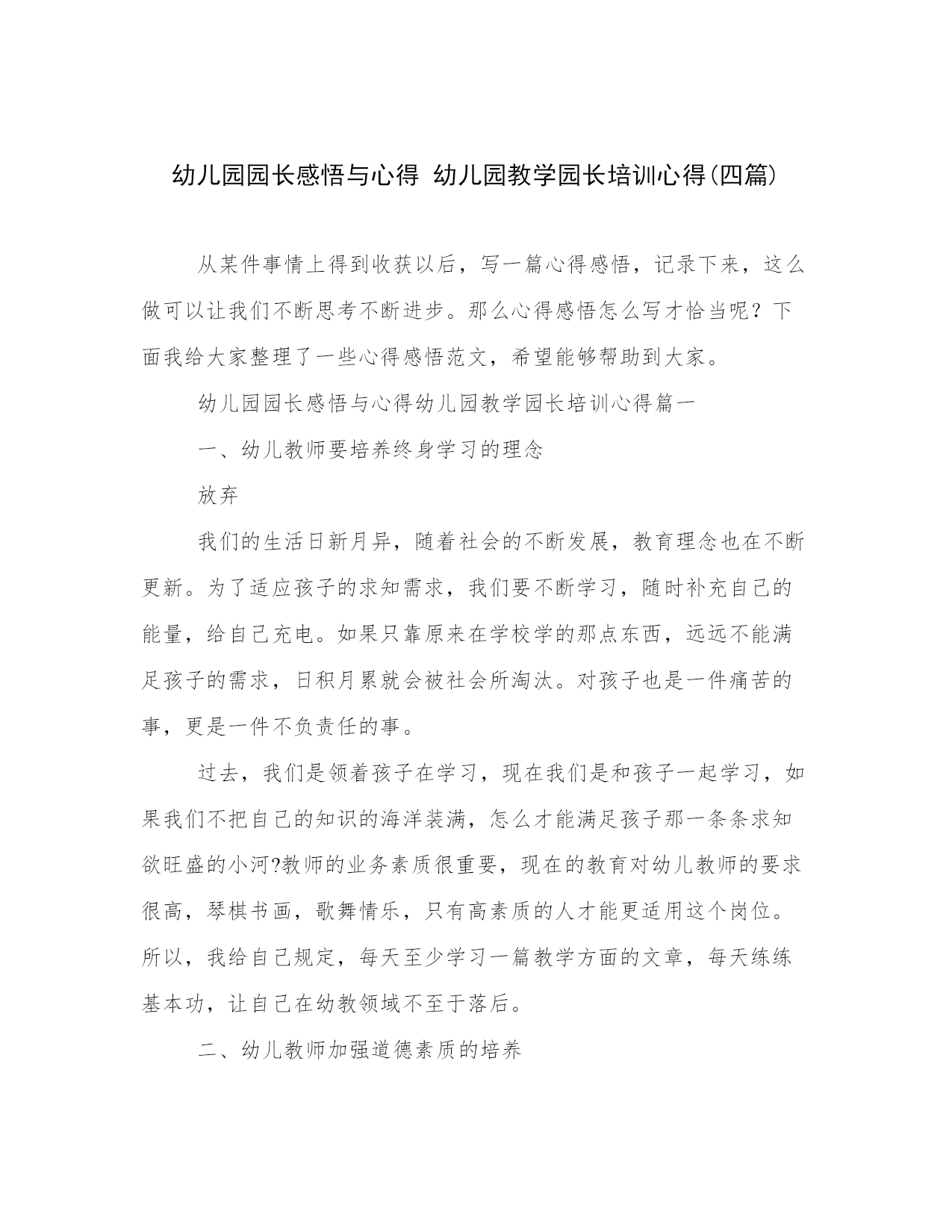 幼儿园园长感悟与心得 幼儿园教学园长培训心得(四篇)

从某件事情上得到收获以后，写一篇心得感悟，记录下来，这么做可以让我们不断思考不断进步。那么心得感悟怎么写才恰当呢？下面我给大家整理了一些心得感悟范文，希望能够帮助到大家。

幼儿园园长感悟与心得幼儿园教学园长培训心得篇一

一、幼儿教师要培养终身学习的理念

放弃

我们的生活日新月异，随着社会的不断发展，教育理念也在不断更新。为了适应孩子的求知需求，我们要不断学习，随时补充自己的能量，给自己充电。如果只靠原来在学校学的那点东西，远远不能满足孩子的需求，日积月累就会被社会所淘汰。对孩子也是一件痛苦的事，更是一件不负责任的事。

过去，我们是领着孩子在学习，现在我们是和孩子一起学习，如果我们不把自己的知识的海洋装满，怎么才能满足孩子那一条条求知欲旺盛的小河?教师的业务素质很重要，现在的教育对幼儿教师的要求很高，琴棋书画，歌舞情乐，只有高素质的人才能更适用这个岗位。所以，我给自己规定，每天至少学习一篇教学方面的文章，每天练练基本功，让自己在幼教领域不至于落后。

二、幼儿教师加强道德素质的培养